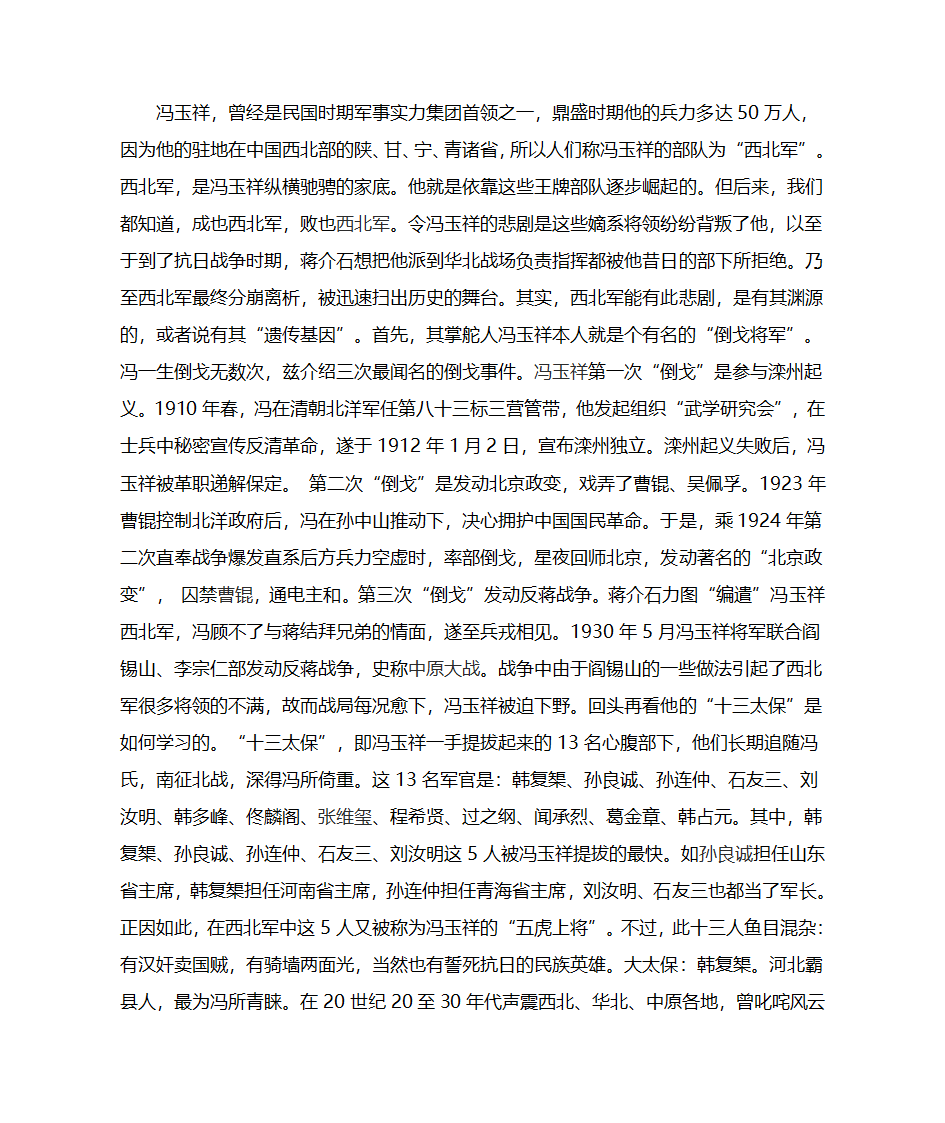 冯玉祥，曾经是民国时期军事实力集团首领之一，鼎盛时期他的兵力多达 50 万人，因为他的驻地在中国西北部的陕、甘、宁、青诸省，所以人们称冯玉祥的部队为“西北军”。西北军，是冯玉祥纵横驰骋的家底。他就是依靠这些王牌部队逐步崛起的。但后来，我们都知道，成也西北军，败也西北军。令冯玉祥的悲剧是这些嫡系将领纷纷背叛了他，以至于到了抗日战争时期，蒋介石想把他派到华北战场负责指挥都被他昔日的部下所拒绝。乃至西北军最终分崩离析，被迅速扫出历史的舞台。其实，西北军能有此悲剧，是有其渊源的，或者说有其“遗传基因”。首先，其掌舵人冯玉祥本人就是个有名的“倒戈将军”。冯一生倒戈无数次，兹介绍三次最闻名的倒戈事件。冯玉祥第一次“倒戈”是参与滦州起义。1910 年春，冯在清朝北洋军任第八十三标三营管带，他发起组织“武学研究会”，在士兵中秘密宣传反清革命，遂于 1912 年 1 月 2 日，宣布滦州独立。滦州起义失败后，冯玉祥被革职递解保定。 第二次“倒戈”是发动北京政变，戏弄了曹锟、吴佩孚。1923 年曹锟控制北洋政府后，冯在孙中山推动下，决心拥护中国国民革命。于是，乘 1924 年第二次直奉战争爆发直系后方兵力空虚时，率部倒戈，星夜回师北京，发动著名的“北京政变”， 囚禁曹锟，通电主和。第三次“倒戈”发动反蒋战争。蒋介石力图“编遣”冯玉祥西北军，冯顾不了与蒋结拜兄弟的情面，遂至兵戎相见。1930 年 5 月冯玉祥将军联合阎锡山、李宗仁部发动反蒋战争，史称中原大战。战争中由于阎锡山的一些做法引起了西北军很多将领的不满，故而战局每况愈下，冯玉祥被迫下野。回头再看他的“十三太保”是如何学习的。“十三太保”，即冯玉祥一手提拔起来的 13 名心腹部下，他们长期追随冯氏，南征北战，深得冯所倚重。这 13 名军官是：韩复榘、孙良诚、孙连仲、石友三、刘汝明、韩多峰、佟麟阁、张维玺、程希贤、过之纲、闻承烈、葛金章、韩占元。其中，韩复榘、孙良诚、孙连仲、石友三、刘汝明这 5 人被冯玉祥提拔的最快。如孙良诚担任山东省主席，韩复榘担任河南省主席，孙连仲担任青海省主席，刘汝明、石友三也都当了军长。正因如此，在西北军中这 5 人又被称为冯玉祥的“五虎上将”。不过，此十三人鱼目混杂：有汉奸卖国贼，有骑墙两面光，当然也有誓死抗日的民族英雄。大太保：韩复榘。河北霸县人，最为冯所青睐。在 20 世纪 20 至 30 年代声震西北、华北、中原各地，曾叱咤风云